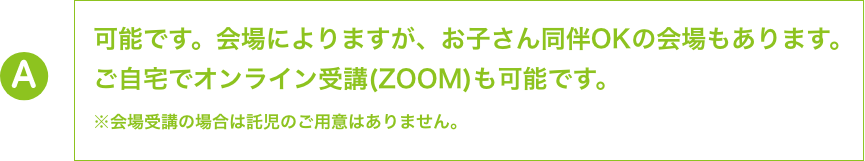 A

可能です。会場によりますが、お子さん同伴OKの会場もあります。ご自宅でオンライン受講(ZOOM)も可能です。

※会場受講の場合は託児のご用意はありません。